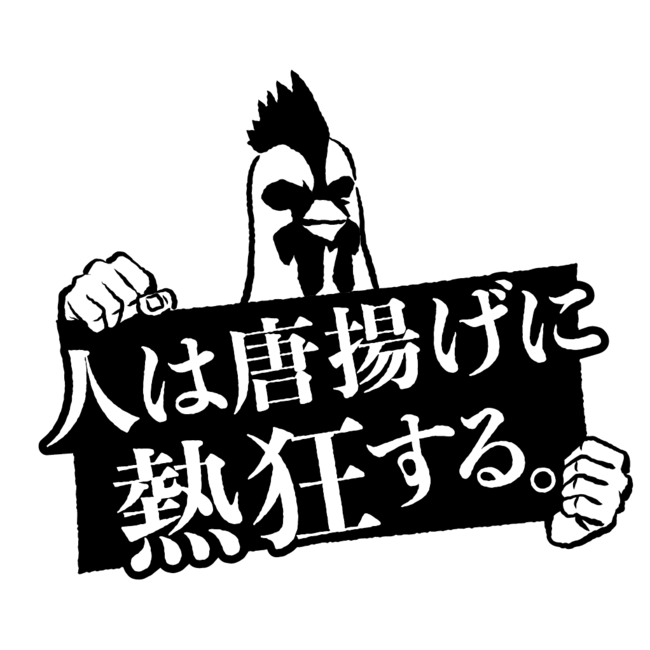 人は唐揚げに
熱狂する。